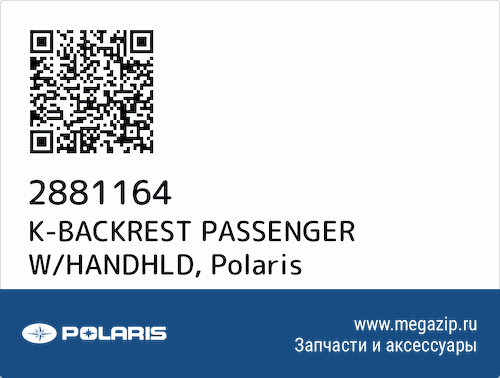 2881164
K-BACKREST PASSENGER W/HANDHLD, Polaris

POLARIS

www.megazip.ru
Запчасти и аксессуары